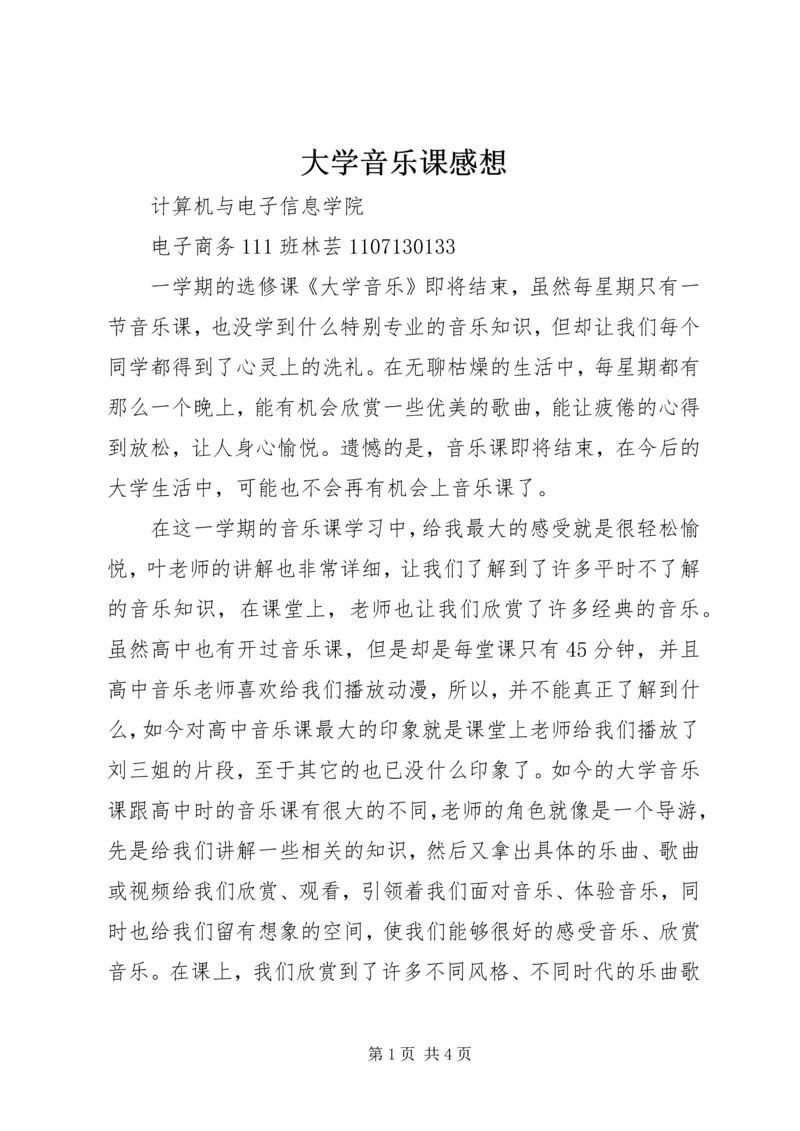 大学音乐课感想

计算机与电子信息学院

电子商务 111 班林芸 1107130133

一学期的选修课《大学音乐》即将结束，虽然每星期只有一节音乐课，也没学到什么特别专业的音乐知识，但却让我们每个同学都得到了心灵上的洗礼。在无聊枯燥的生活中，每星期都有那么一个晚上，能有机会欣赏一些优美的歌曲，能让疲倦的心得到放松，让人身心愉悦。遗憾的是，音乐课即将结束，在今后的大学生活中，可能也不会再有机会上音乐课了。

在这一学期的音乐课学习中，给我最大的感受就是很轻松愉悦，叶老师的讲解也非常详细，让我们了解到了许多平时不了解的音乐知识，在课堂上，老师也让我们欣赏了许多经典的音乐。虽然高中也有开过音乐课，但是却是每堂课只有 45 分钟，并且高中音乐老师喜欢给我们播放动漫，所以，并不能真正了解到什么，如今对高中音乐课最大的印象就是课堂上老师给我们播放了刘三姐的片段，至于其它的也已没什么印象了。如今的大学音乐课跟高中时的音乐课有很大的不同，老师的角色就像是一个导游，先是给我们讲解一些相关的知识，然后又拿出具体的乐曲、歌曲或视频给我们欣赏、观看，引领着我们面对音乐、体验音乐，同时也给我们留有想象的空间，使我们能够很好的感受音乐、欣赏音乐。在课上，我们欣赏到了许多不同风格、不同时代的乐曲歌

第 1 页 共 4 页